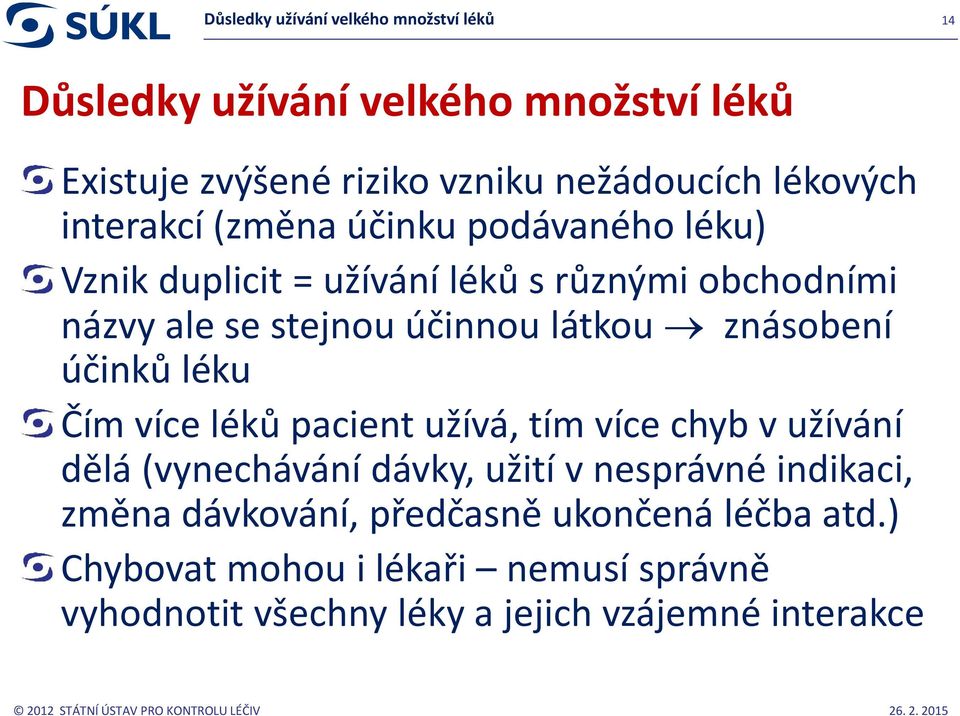 SÚKL

Důsledky užívání velkého množství léků

14

Důsledky užívání velkého množství léků

Existuje zvýšené riziko vzniku nežádoucích lékových interakcí (změna účinku podávaného léku)

Vznik duplicit = užívání léků s různými obchodními názvy ale se stejnou účinnou látkou $\rightarrow$ znásobení účinků léku

Čím více léků pacient užívá, tím více chyb v užívání dělá (vynechávání dávky, užití v nesprávné indikaci, změna dávkování, předčasně ukončená léčba atd.)

Chybovat mohou i lékaři – nemusí správně vyhodnotit všechny léky a jejich vzájemné interakce

© 2012 STÁTNÍ ÚSTAV PRO KONTROLU LÉČIV

26. 2. 2015